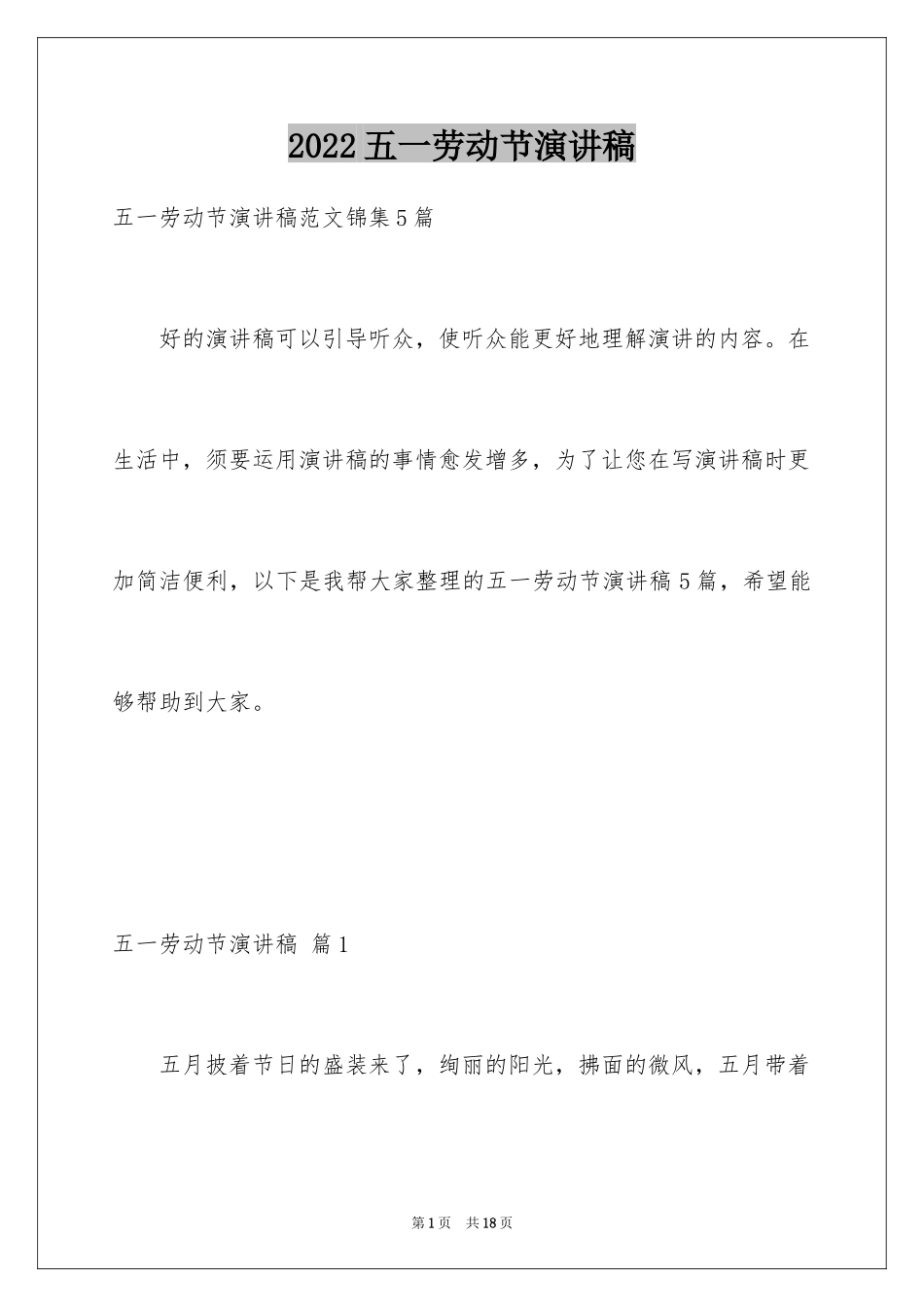 2022五一劳动节演讲稿

五一劳动节演讲稿范文锦集5篇

好的演讲稿可以引导听众，使听众能更好地理解演讲的内容。在生活中，须要运用演讲稿的事情愈发增多，为了让您在写演讲稿时更加简洁便利，以下是我帮大家整理的五一劳动节演讲稿5篇，希望能够帮助到大家。

五一劳动节演讲稿 篇1

五月披着节日的盛装来了，绚丽的阳光，拂面的微风，五月带着

第1页 共18页